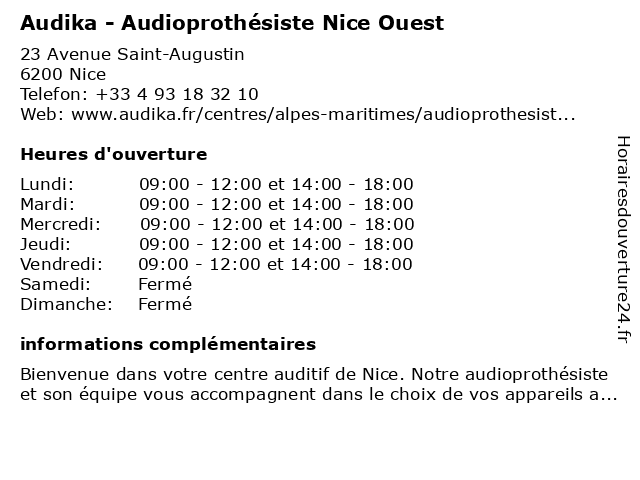 Audika - Audioprothésiste Nice Ouest

23 Avenue Saint-Augustin
6200 Nice
Telefon: +33 4 93 18 32 10
Web: www.audika.fr/centres/alpes-maritimes/audioprothesist...

Heures d'ouverture

| Lundi: | 09:00 - 12:00 et 14:00 - 18:00 |
|---|---|
| Mardi: | 09:00 - 12:00 et 14:00 - 18:00 |
| Mercredi: | 09:00 - 12:00 et 14:00 - 18:00 |
| Jeudi: | 09:00 - 12:00 et 14:00 - 18:00 |
| Vendredi: | 09:00 - 12:00 et 14:00 - 18:00 |
| Samedi: | Fermé |
| Dimanche: | Fermé |

informations complémentaires

Bienvenue dans votre centre auditif de Nice. Notre audioprothésiste et son équipe vous accompagnent dans le choix de vos appareils a...

Horairesdouverture24.fr